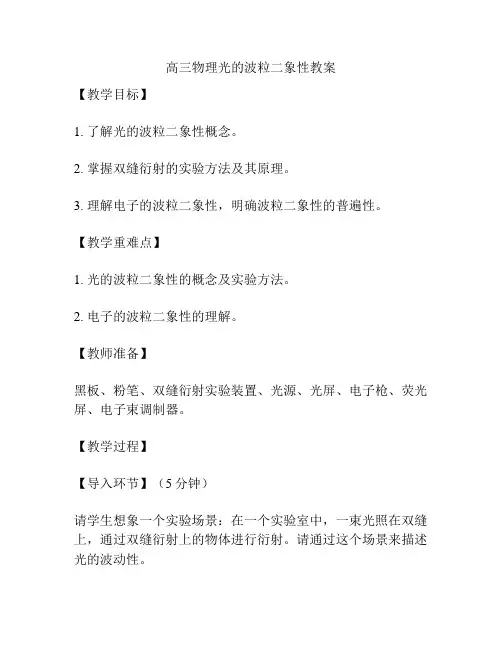 高三物理光的波粒二象性教案

【教学目标】

1. 了解光的波粒二象性概念。

2. 掌握双缝衍射的实验方法及其原理。

3. 理解电子的波粒二象性，明确波粒二象性的普遍性。

【教学重难点】

1. 光的波粒二象性的概念及实验方法。

2. 电子的波粒二象性的理解。

【教师准备】

黑板、粉笔、双缝衍射实验装置、光源、光屏、电子枪、荧光屏、电子束调制器。

【教学过程】

【导入环节】（5 分钟）

请学生想象一个实验场景：在一个实验室中，一束光照在双缝上，通过双缝衍射上的物体进行衍射。请通过这个场景来描述光的波动性。